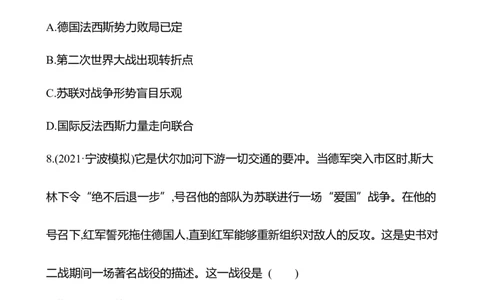 A.德国法西斯势力败局已定

B.第二次世界大战出现转折点

C.苏联对战争形势盲目乐观

D.国际反法西斯力量走向联合

8.(2021·宁波模拟)它是伏尔加河下游一切交通的要冲。当德军突入市区时,斯大林下令“绝不后退一步”,号召他的部队为苏联进行一场“爱国”战争。在他的号召下,红军誓死拖住德国人,直到红军能够重新组织对敌人的反攻。这是史书对二战期间一场著名战役的描述。这一战役是（　　）